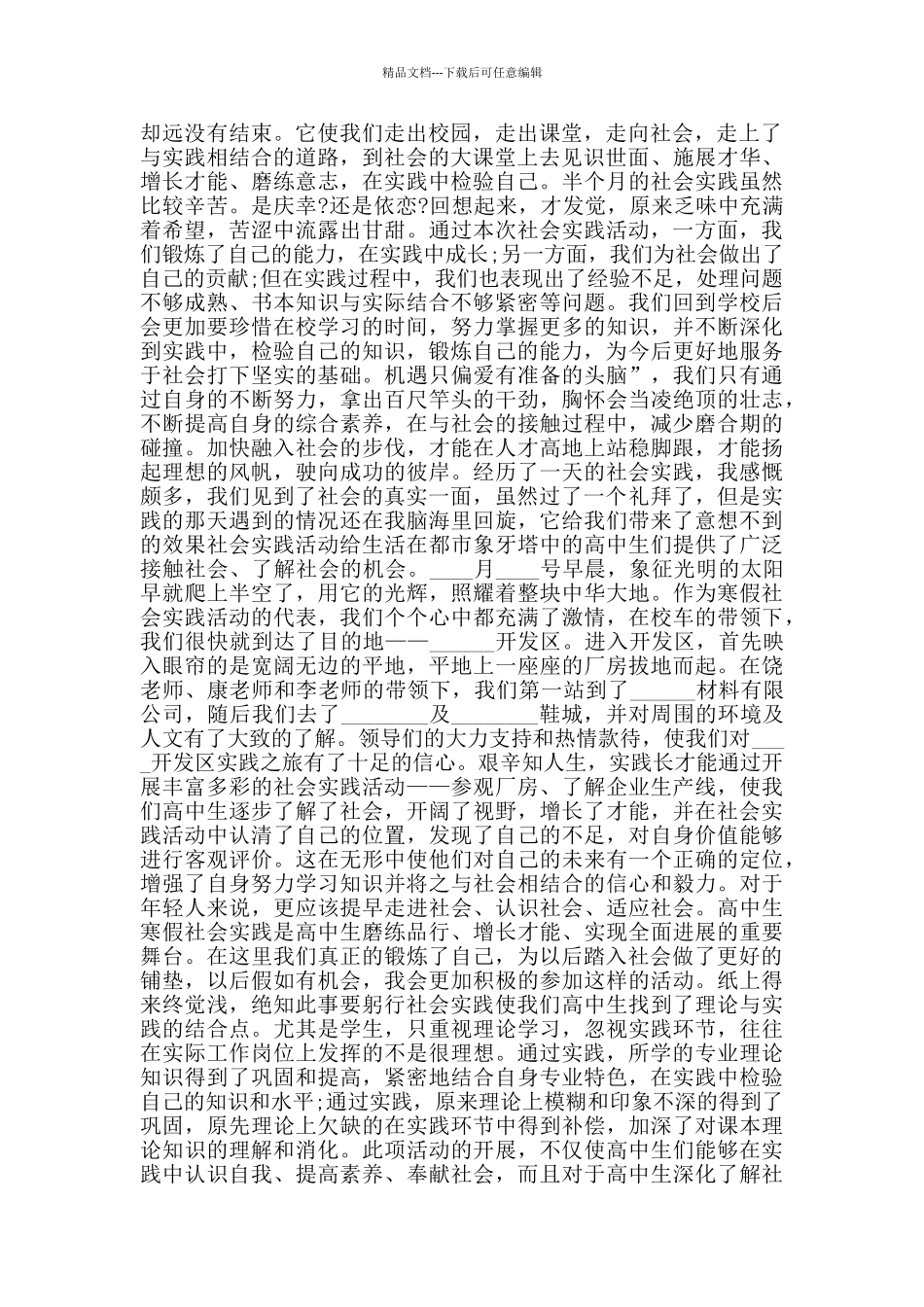 精品文档---下载后可任意编辑

却远没有结束。它使我们走出校园，走出课堂，走向社会，走上了与实践相结合的道路，到社会的大课堂上去见识世面、施展才华、增长才能、磨练意志，在实践中检验自己。半个月的社会实践虽然比较辛苦。是庆幸?还是依恋?回想起来，才发觉，原来乏味中充满着希望，苦涩中流露出甘甜。通过本次社会实践活动，一方面，我们锻炼了自己的能力，在实践中成长;另一方面，我们为社会做出了自己的贡献;但在实践过程中，我们也表现出了经验不足，处理问题不够成熟、书本知识与实际结合不够紧密等问题。我们回到学校后会更加要珍惜在校学习的时间，努力掌握更多的知识，并不断深化到实践中，检验自己的知识，锻炼自己的能力，为今后更好地服务于社会打下坚实的基础。机遇只偏爱有准备的头脑”，我们只有通过自身的不断努力，拿出百尺竿头的干劲，胸怀会当凌绝顶的壮志，不断提高自身的综合素养，在与社会的接触过程中，减少磨合期的碰撞。加快融入社会的步伐，才能在人才高地上站稳脚跟，才能扬起理想的风帆，驶向成功的彼岸。经历了一天的社会实践，我感慨颇多，我们见到了社会的真实一面，虽然过了一个礼拜了，但是实践的那天遇到的情况还在我脑海里回旋，它给我们带来了意想不到的效果社会实践活动给生活在都市象牙塔中的高中生们提供了广泛接触社会、了解社会的机会。____月____号早晨，象征光明的太阳早就爬上半空了，用它的光辉，照耀着整块中华大地。作为寒假社会实践活动的代表，我们个个心中都充满了激情，在校车的带领下，我们很快就到达了目的地——____开发区。进入开发区，首先映入眼帘的是宽阔无边的平地，平地上一座座的厂房拔地而起。在饶老师、康老师和李老师的带领下，我们第一站到了____材料有限公司，随后我们去了____及____鞋城，并对周围的环境及人文有了大致的了解。领导们的大力支持和热情款待，使我们对____开发区实践之旅有了十足的信心。艰辛知人生，实践长才能通过开展丰富多彩的社会实践活动——参观厂房、了解企业生产线，使我们高中生逐步了解了社会，开阔了视野，增长了才能，并在社会实践活动中认清了自己的位置，发现了自己的不足，对自身价值能够进行客观评价。这在无形中使他们对自己的未来有一个正确的定位，增强了自身努力学习知识并将之与社会相结合的信心和毅力。对于年轻人来说，更应该提早走进社会、认识社会、适应社会。高中生寒假社会实践是高中生磨练品行、增长才能、实现全面进展的重要舞台。在这里我们真正的锻炼了自己，为以后踏入社会做了更好的铺垫，以后假如有机会，我会更加积极的参加这样的活动。纸上得来终觉浅，绝知此事要躬行社会实践使我们高中生找到了理论与实践的结合点。尤其是学生，只重视理论学习，忽视实践环节，往往在实际工作岗位上发挥的不是很理想。通过实践，所学的专业理论知识得到了巩固和提高，紧密地结合自身专业特色，在实践中检验自己的知识和水平;通过实践，原来理论上模糊和印象不深的得到了巩固，原先理论上欠缺的在实践环节中得到补偿，加深了对课本理论知识的理解和消化。此项活动的开展，不仅使高中生们能够在实践中认识自我、提高素养、奉献社会，而且对于高中生深化了解社